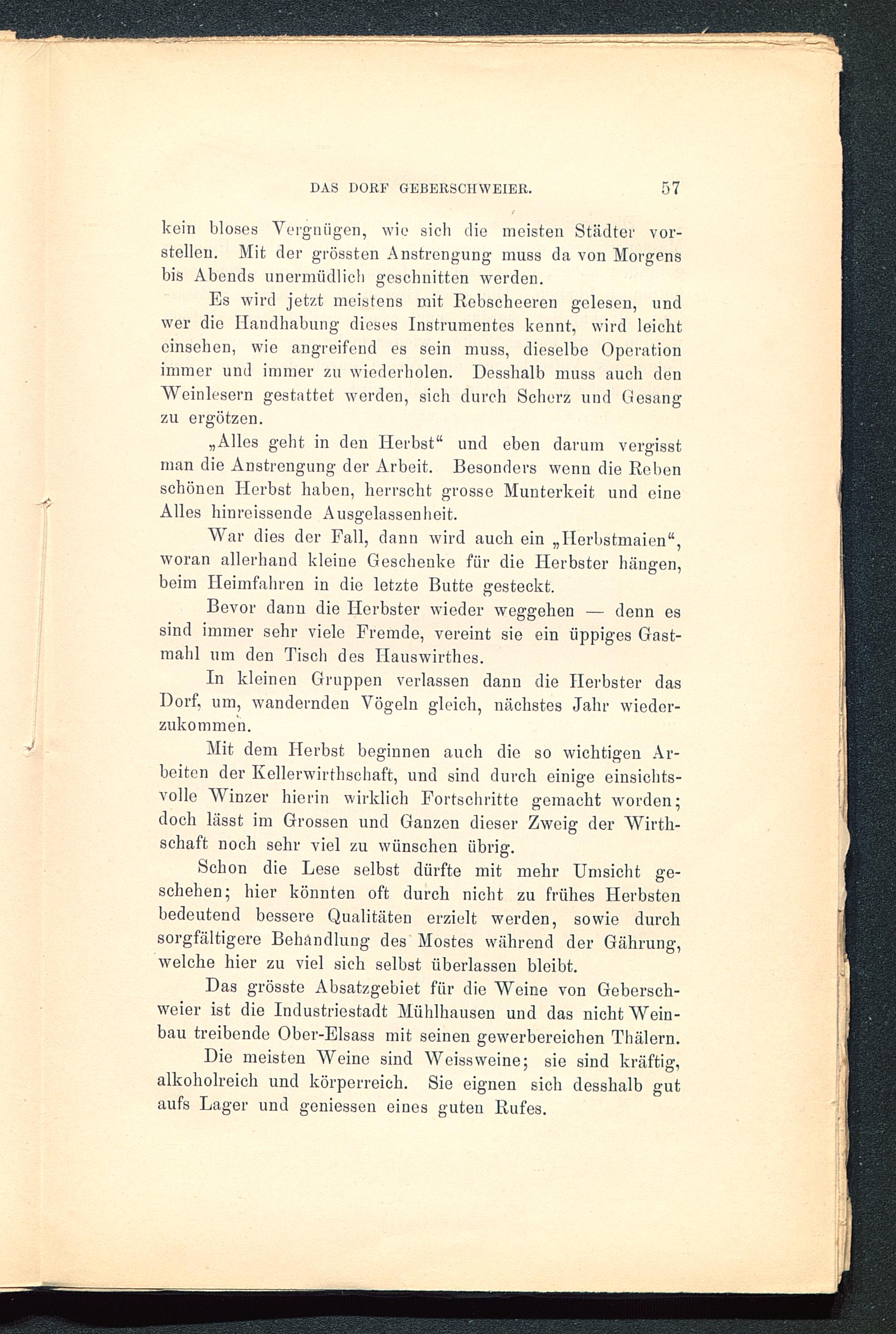 DAS DORF GEBERSCHWEIER. 57

kein bloses Vergnügen, wie sich die meisten Städter vorstellen. Mit der grössten Anstrengung muss da von Morgens bis Abends unermüdlich geschnitten werden.

Es wird jetzt meistens mit Rebscheeren gelesen, und wer die Handhabung dieses Instrumentes kennt, wird leicht einsehen, wie angreifend es sein muss, dieselbe Operation immer und immer zu wiederholen. Desshalb muss auch den Weinlesern gestattet werden, sich durch Scherz und Gesang zu ergötzen.

„Alles geht in den Herbst“ und eben darum vergisst man die Anstrengung der Arbeit. Besonders wenn die Reben schönen Herbst haben, herrscht grosse Munterkeit und eine Alles hinreissende Ausgelassenheit.

War dies der Fall, dann wird auch ein „Herbstmaien“, woran allerhand kleine Geschenke für die Herbster hängen, beim Heimfahren in die letzte Butte gesteckt.

Bevor dann die Herbster wieder weggehen — denn es sind immer sehr viele Fremde, vereint sie ein üppiges Gastmahl um den Tisch des Hauswirthes.

In kleinen Gruppen verlassen dann die Herbster das Dorf, um, wandernden Vögeln gleich, nächstes Jahr wiederzukommen.

Mit dem Herbst beginnen auch die so wichtigen Arbeiten der Kellerwirthschaft, und sind durch einige einsichtsvolle Winzer hierin wirklich Fortschritte gemacht worden; doch lässt im Grossen und Ganzen dieser Zweig der Wirthschaft noch sehr viel zu wünschen übrig.

Schon die Lese selbst dürfte mit mehr Umsicht geschehen; hier könnten oft durch nicht zu frühes Herbsten bedeutend bessere Qualitäten erzielt werden, sowie durch sorgfältigere Behandlung des Mostes während der Gährung, welche hier zu viel sich selbst überlassen bleibt.

Das grösste Absatzgebiet für die Weine von Geberschweier ist die Industriestadt Mühlhausen und das nicht Weinbau treibende Ober-Elsass mit seinen gewerbereichen Thälern.

Die meisten Weine sind Weissweine; sie sind kräftig, alkoholreich und körperreich. Sie eignen sich desshalb gut aufs Lager und geniessen eines guten Rufes.